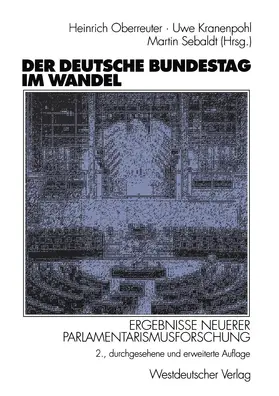 Heinrich Oberreuter · Uwe Kranenpohl
Martin Sebaldt (Hrsg.)

DER DEUTSCHE BUNDESTAG IM WANDEL

ERGEBNISSE NEUERER PARLAMENTARISMUSFORSCHUNG

2., durchgesehene und erweiterte Auflage

Westdeutscher Verlag